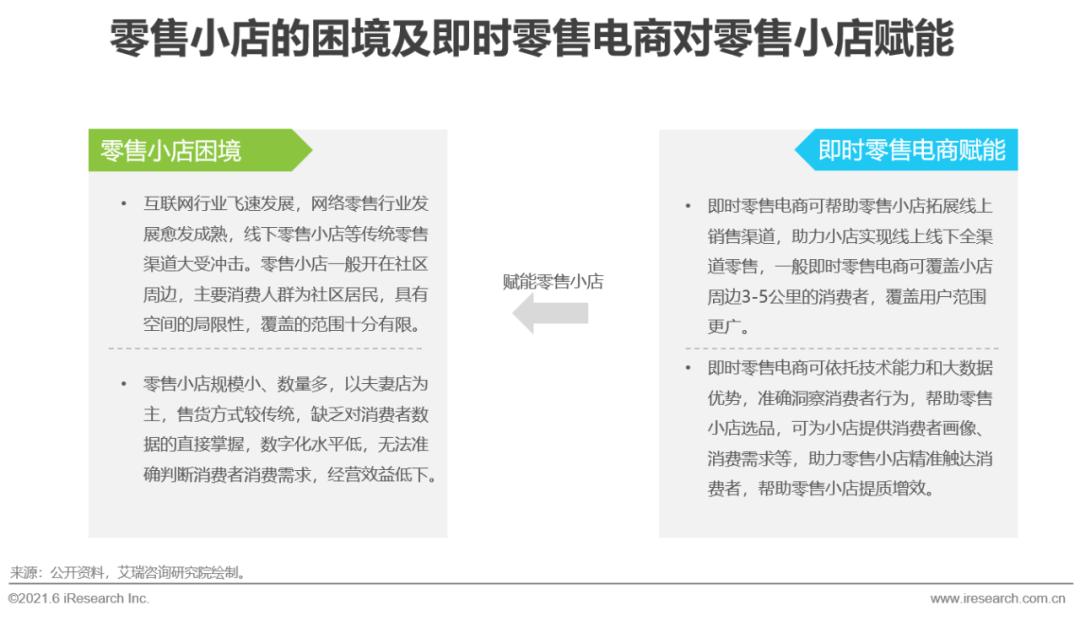 零售小店的困境及即时零售电商对零售小店赋能

零售小店困境

• 互联网行业飞速发展，网络零售行业发展愈发成熟，线下零售小店等传统零售渠道大受冲击。零售小店一般开在社区周边，主要消费人群为社区居民，具有空间的局限性，覆盖的范围十分有限。

• 零售小店规模小、数量多，以夫妻店为主，售货方式较传统，缺乏对消费者数据的直接掌握，数字化水平低，无法准确判断消费者消费需求，经营效益低下。

赋能零售小店

即时零售电商赋能

• 即时零售电商可帮助零售小店拓展线上销售渠道，助力小店实现线上线下全渠道零售，一般即时零售电商可覆盖小店周边3-5公里的消费者，覆盖用户范围更广。

• 即时零售电商可依托技术能力和大数据优势，准确洞察消费者行为，帮助零售小店选品，可为小店提供消费者画像、消费需求等，助力零售小店精准触达消费者，帮助零售小店提质增效。

来源：公开资料，艾瑞咨询研究院绘制。

©2021.6 iResearch Inc.

www.iresearch.com.cn